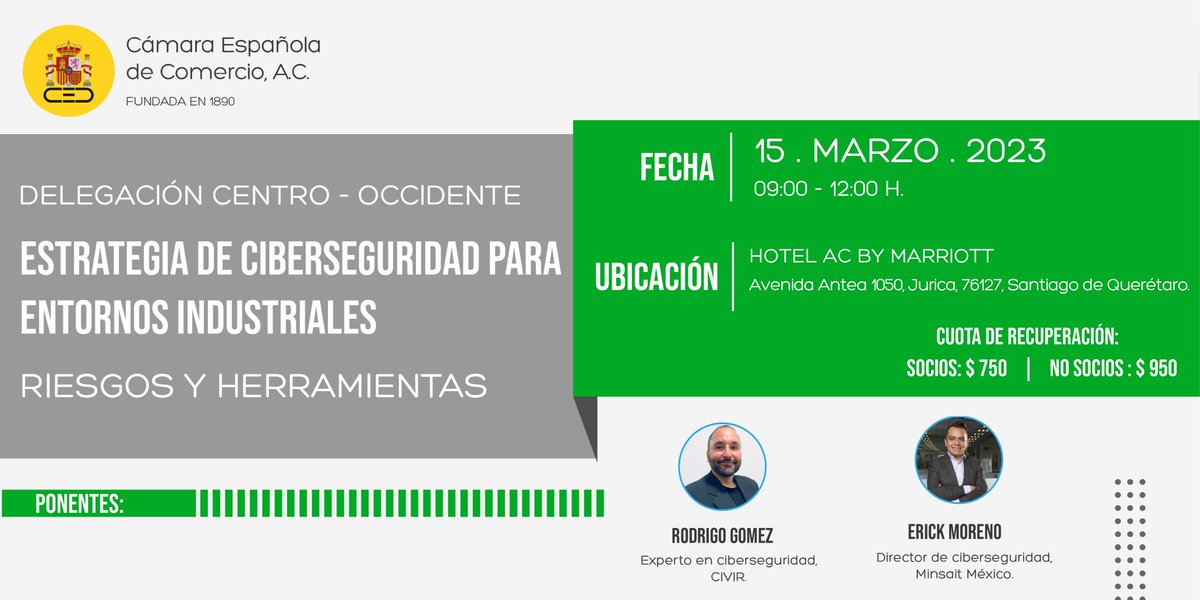 CED

Cámara Española de Comercio, A.C.
FUNDADA EN 1890

DELEGACIÓN CENTRO - OCCIDENTE

ESTRATEGIA DE CIBERSEGURIDAD PARA ENTORNOS INDUSTRIALES

RIESGOS Y HERRAMIENTAS

FECHA
15 . MARZO . 2023
09:00 - 12:00 H.

UBICACIÓN
HOTEL AC BY MARRIOTT
Avenida Antea 1050, Jurica, 76127, Santiago de Querétaro.

CUOTA DE RECUPERACIÓN:
SOCIOS: $ 750 | NO SOCIOS : $ 950

PONENTES:

RODRIGO GOMEZ
Experto en ciberseguridad, CIVIR.

ERICK MORENO
Director de ciberseguridad, Minsait México.